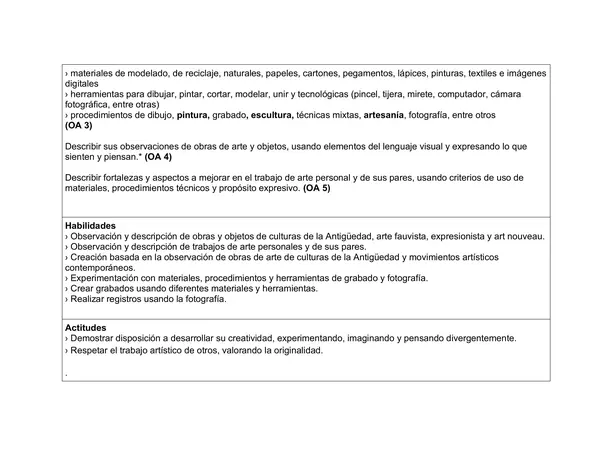 › materiales de modelado, de reciclaje, naturales, papeles, cartones, pegamentos, lápices, pinturas, textiles e imágenes digitales
› herramientas para dibujar, pintar, cortar, modelar, unir y tecnológicas (pincel, tijera, mirete, computador, cámara fotográfica, entre otras)
› procedimientos de dibujo, pintura, grabado, escultura, técnicas mixtas, artesanía, fotografía, entre otros
(OA 3)

Describir sus observaciones de obras de arte y objetos, usando elementos del lenguaje visual y expresando lo que sienten y piensan.* (OA 4)

Describir fortalezas y aspectos a mejorar en el trabajo de arte personal y de sus pares, usando criterios de uso de materiales, procedimientos técnicos y propósito expresivo. (OA 5)

Habilidades
› Observación y descripción de obras y objetos de culturas de la Antigüedad, arte fauvista, expresionista y art nouveau.
› Observación y descripción de trabajos de arte personales y de sus pares.
› Creación basada en la observación de obras de arte de culturas de la Antigüedad y movimientos artísticos contemporáneos.
› Experimentación con materiales, procedimientos y herramientas de grabado y fotografía.
› Crear grabados usando diferentes materiales y herramientas.
› Realizar registros usando la fotografía.

Actitudes
› Demostrar disposición a desarrollar su creatividad, experimentando, imaginando y pensando divergentemente.
› Respetar el trabajo artístico de otros, valorando la originalidad.

.